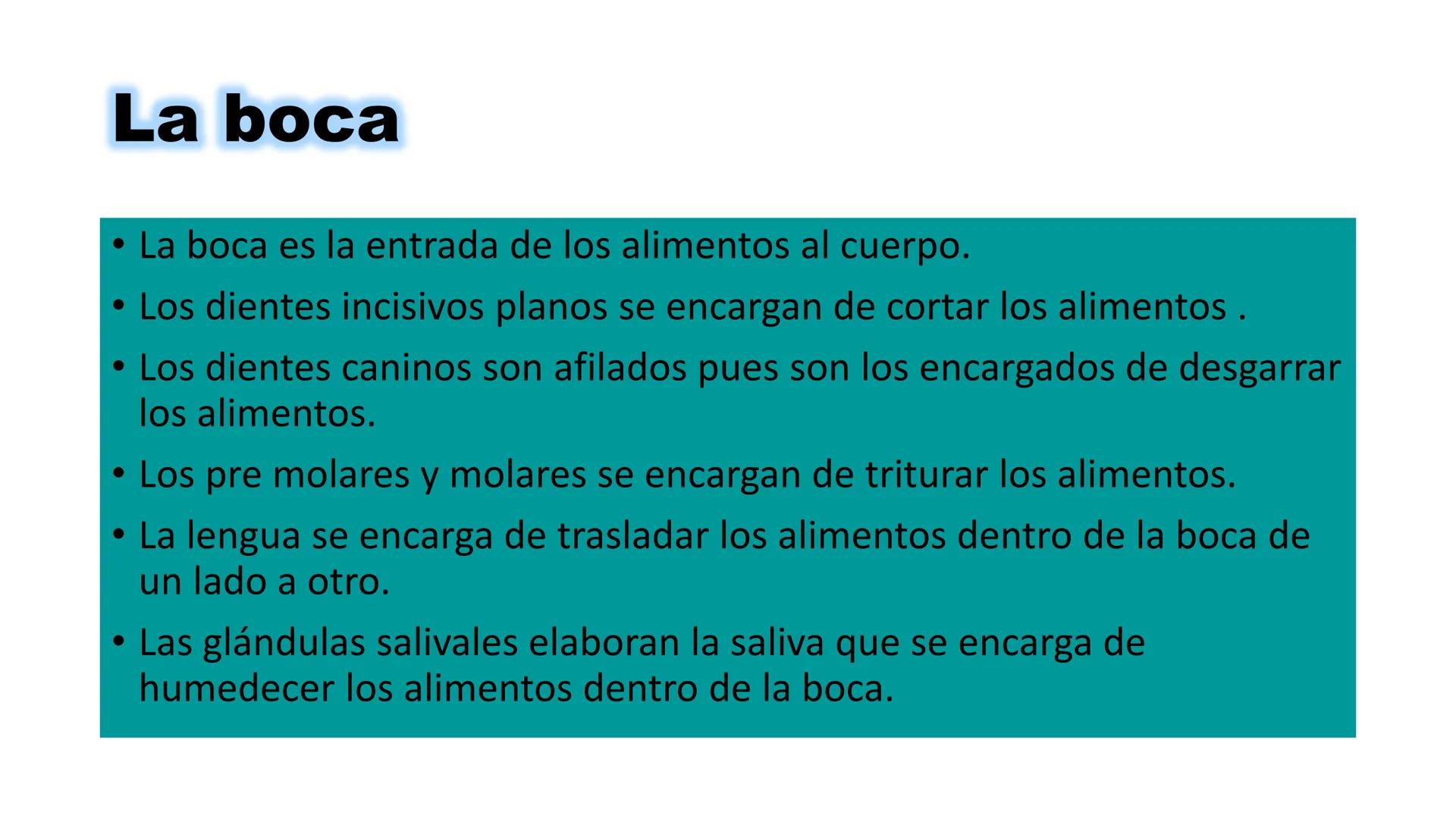 La boca

• La boca es la entrada de los alimentos al cuerpo.
• Los dientes incisivos planos se encargan de cortar los alimentos .
• Los dientes caninos son afilados pues son los encargados de desgarrar los alimentos.
• Los pre molares y molares se encargan de triturar los alimentos.
• La lengua se encarga de trasladar los alimentos dentro de la boca de un lado a otro.
• Las glándulas salivales elaboran la saliva que se encarga de humedecer los alimentos dentro de la boca.